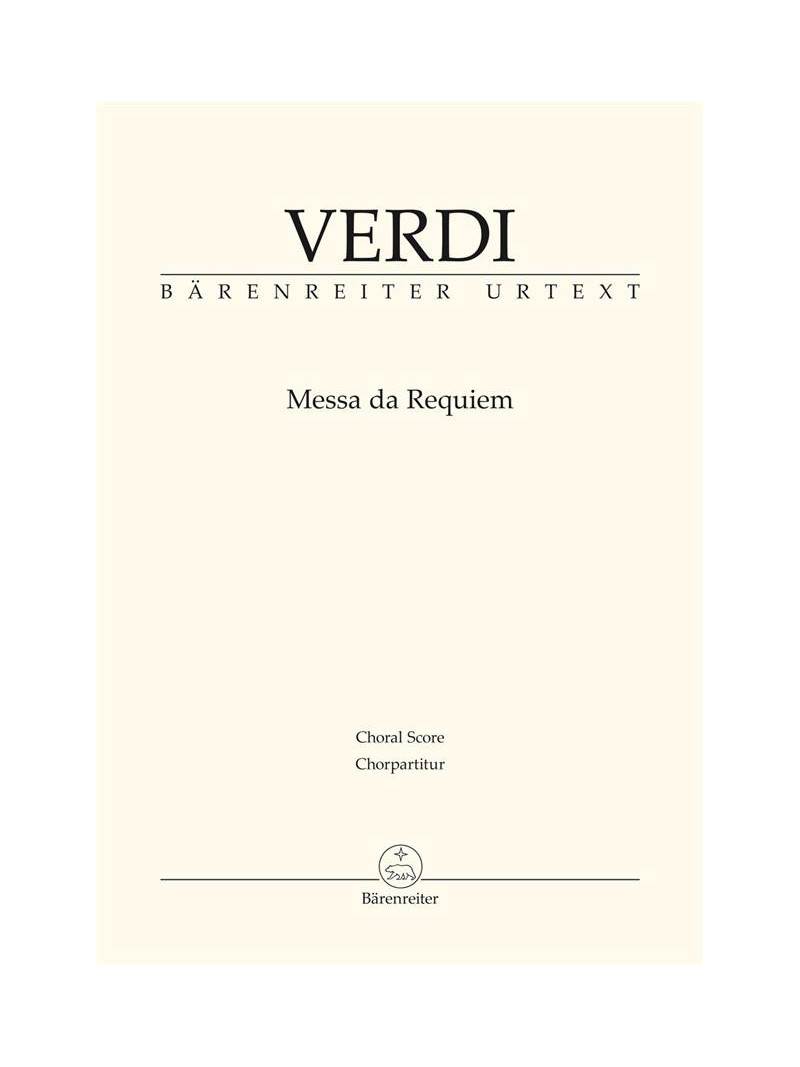 VERDI
BÄRENREITER URTEXT

Messa da Requiem

Choral Score
Chorpartitur

Bärenreiter